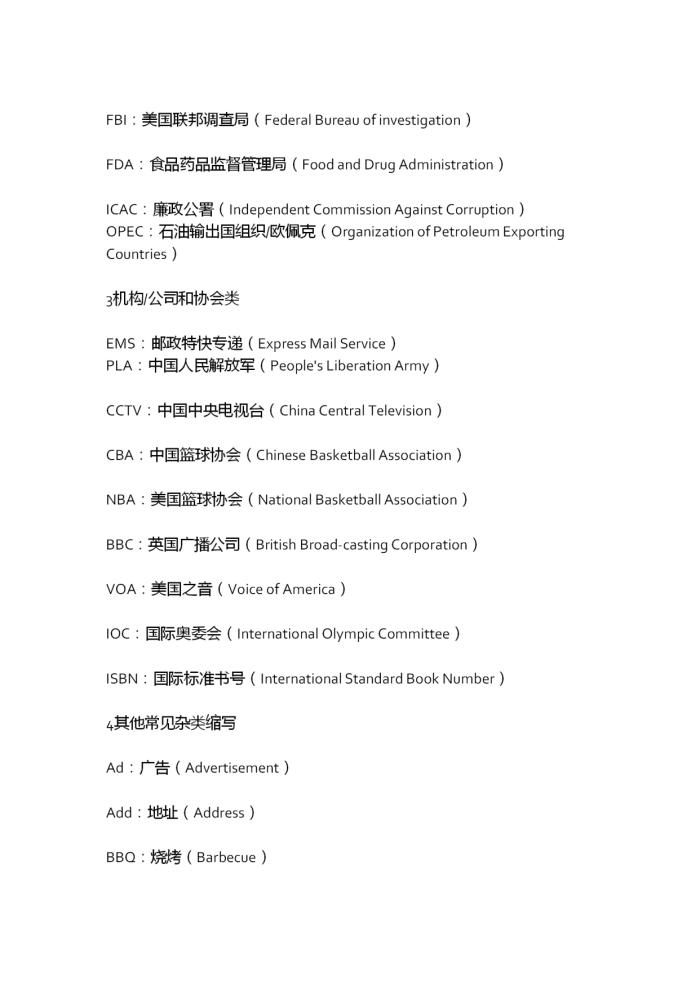 FBI：美国联邦调查局（Federal Bureau of investigation）

FDA：食品药品监督管理局（Food and Drug Administration）

ICAC：廉政公署（Independent Commission Against Corruption）
OPEC：石油输出国组织/欧佩克（Organization of Petroleum Exporting Countries）

3机构/公司和协会类

EMS：邮政特快专递（Express Mail Service）
PLA：中国人民解放军（People's Liberation Army）

CCTV：中国中央电视台（China Central Television）

CBA：中国篮球协会（Chinese Basketball Association）

NBA：美国篮球协会（National Basketball Association）

BBC：英国广播公司（British Broad-casting Corporation）

VOA：美国之音（Voice of America）

IOC：国际奥委会（International Olympic Committee）

ISBN：国际标准书号（International Standard Book Number）

4其他常见杂类缩写

Ad：广告（Advertisement）

Add：地址（Address）

BBQ：烧烤（Barbecue）